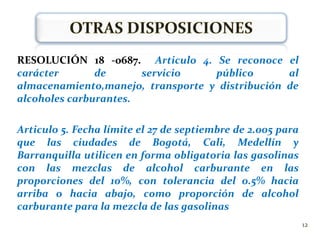 OTRAS DISPOSICIONES

RESOLUCIÓN 18 -0687. Articulo 4. Se reconoce el carácter de servicio público al almacenamiento,manejo, transporte y distribución de alcoholes carburantes.

Articulo 5. Fecha límite el 27 de septiembre de 2.005 para que las ciudades de Bogotá, Cali, Medellín y Barranquilla utilicen en forma obligatoria las gasolinas con las mezclas de alcohol carburante en las proporciones del 10%, con tolerancia del 0.5% hacia arriba o hacia abajo, como proporción de alcohol carburante para la mezcla de las gasolinas

12